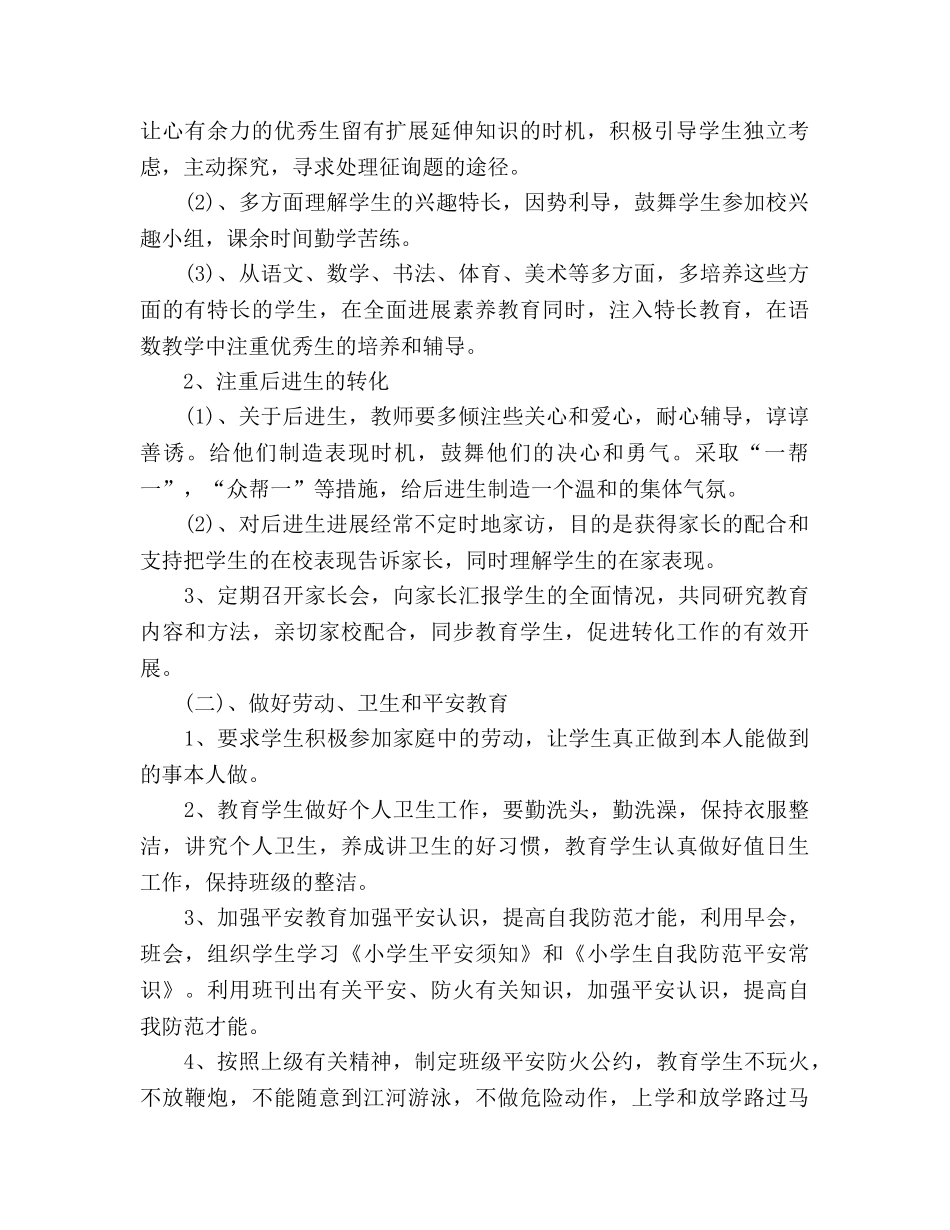 让心有余力的优秀生留有扩展延伸知识的时机，积极引导学生独立考虑，主动探究，寻求处理征询题的途径。

(2)、多方面理解学生的兴趣特长，因势利导，鼓舞学生参加校兴趣小组，课余时间勤学苦练。

(3)、从语文、数学、书法、体育、美术等多方面，多培养这些方面的有特长的学生，在全面进展素养教育同时，注入特长教育，在语数教学中注重优秀生的培养和辅导。

2、注重后进生的转化

(1)、关于后进生，教师要多倾注些关心和爱心，耐心辅导，谆谆善诱。给他们制造表现时机，鼓舞他们的决心和勇气。采取“一帮一”，“众帮一”等措施，给后进生制造一个温和的集体气氛。

(2)、对后进生进展经常不定时地家访，目的是获得家长的配合和支持把学生的在校表现告诉家长，同时理解学生的在家表现。

3、定期召开家长会，向家长汇报学生的全面情况，共同研究教育内容和方法，亲切家校配合，同步教育学生，促进转化工作的有效开展。

(二)、做好劳动、卫生和平安教育

1、要求学生积极参加家庭中的劳动，让学生真正做到本人能做到的事本人做。

2、教育学生做好个人卫生工作，要勤洗头，勤洗澡，保持衣服整洁，讲究个人卫生，养成讲卫生的好习惯，教育学生认真做好值日生工作，保持班级的整洁。

3、加强平安教育加强平安认识，提高自我防范才能，利用早会，班会，组织学生学习《小学生平安须知》和《小学生自我防范平安常识》。利用班刊出有关平安、防火有关知识，加强平安认识，提高自我防范才能。

4、按照上级有关精神，制定班级平安防火公约，教育学生不玩火，不放鞭炮，不能随意到江河游泳，不做危险动作，上学和放学路过马